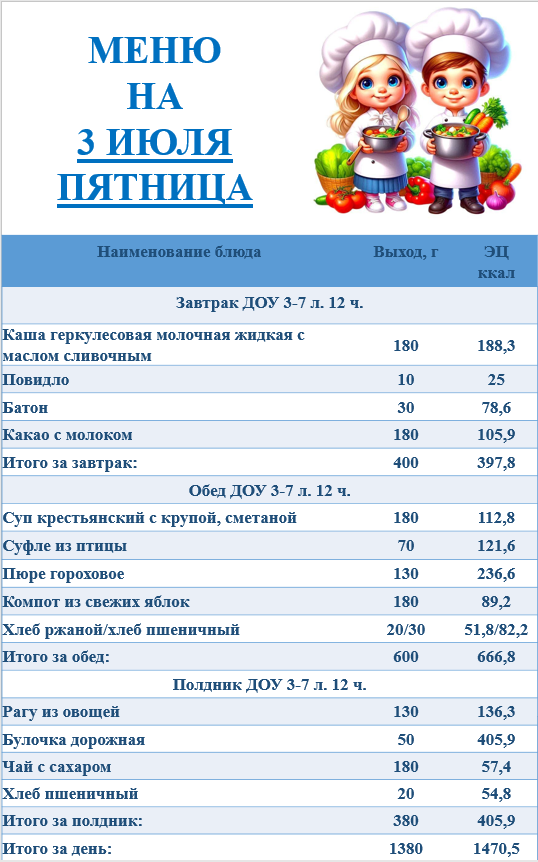 МЕНЮ
НА
3 ИЮЛЯ
ПЯТНИЦА

| Наименование блюда | Выход, г | ЭЦ ккал |
|---|---|---|
| Завтрак ДОУ 3-7 л. 12 ч. | | |
| Каша геркулесовая молочная жидкая с маслом сливочным | 180 | 188,3 |
| Повидло | 10 | 25 |
| Батон | 30 | 78,6 |
| Какао с молоком | 180 | 105,9 |
| Итого за завтрак: | 400 | 397,8 |
| Обед ДОУ 3-7 л. 12 ч. | | |
| Суп крестьянский с крупой, сметаной | 180 | 112,8 |
| Суфле из птицы | 70 | 121,6 |
| Пюре гороховое | 130 | 236,6 |
| Компот из свежих яблок | 180 | 89,2 |
| Хлеб ржаной/хлеб пшеничный | 20/30 | 51,8/82,2 |
| Итого за обед: | 600 | 666,8 |
| Полдник ДОУ 3-7 л. 12 ч. | | |
| Рагу из овощей | 130 | 136,3 |
| Булочка дорожная | 50 | 405,9 |
| Чай с сахаром | 180 | 57,4 |
| Хлеб пшеничный | 20 | 54,8 |
| Итого за полдник: | 380 | 405,9 |
| Итого за день: | 1380 | 1470,5 |